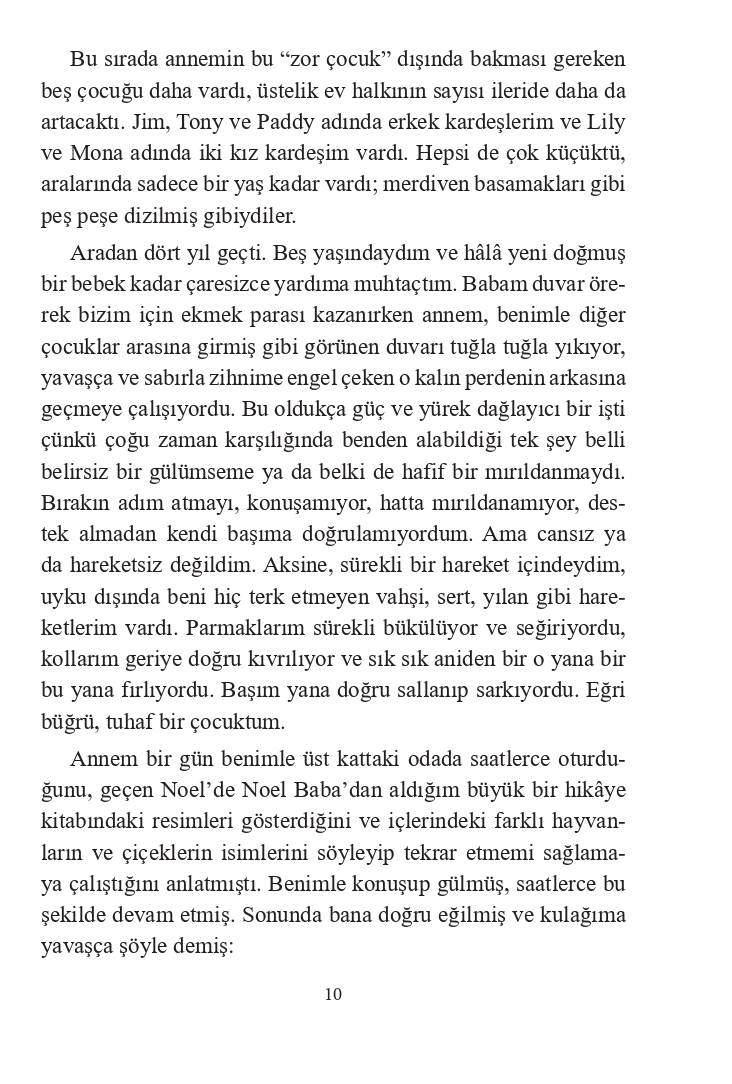 Bu sırada annemin bu “zor çocuk” dışında bakması gereken beş çocuğu daha vardı, üstelik ev halkının sayısı ileride daha da artacaktı. Jim, Tony ve Paddy adında erkek kardeşlerim ve Lily ve Mona adında iki kız kardeşim vardı. Hepsi de çok küçüktü, aralarında sadece bir yaş kadar vardı; merdiven basamakları gibi peş peşe dizilmiş gibiydiler.

Aradan dört yıl geçti. Beş yaşındaydım ve hâlâ yeni doğmuş bir bebek kadar çaresizce yardıma muhtaçtım. Babam duvar örerek bizim için ekmek parası kazanırken annem, benimle diğer çocuklar arasına girmiş gibi görünen duvarı tuğla tuğla yıkıyor, yavaşça ve sabırla zihnime engel çeken o kalın perdenin arkasına geçmeye çalışıyordu. Bu oldukça güç ve yürek dağlayıcı bir işti çünkü çoğu zaman karşılığında benden alabildiği tek şey belli belirsiz bir gülümseme ya da belki de hafif bir mırıldanmaydı. Bırakın adım atmayı, konuşamıyor, hatta mırıldanamıyor, destek almadan kendi başıma doğrulamıyordum. Ama cansız ya da hareketsiz değildim. Aksine, sürekli bir hareket içindeydim, uyku dışında beni hiç terk etmeyen vahşi, sert, yılan gibi hareketlerim vardı. Parmaklarım sürekli bükülüyor ve seğiriyordu, kollarım geriye doğru kıvrılıyor ve sık sık aniden bir o yana bir bu yana fırlıyordu. Başım yana doğru sallanıp sarkıyordu. Eğri büğrü, tuhaf bir çocuktum.

Annem bir gün benimle üst kattaki odada saatlerce oturduğunu, geçen Noel’de Noel Baba’dan aldığım büyük bir hikâye kitabındaki resimleri gösterdiğini ve içlerindeki farklı hayvanların ve çiçeklerin isimlerini söyleyip tekrar etmemi sağlamaya çalıştığını anlatmıştı. Benimle konuşup gülmüş, saatlerce bu şekilde devam etmiş. Sonunda bana doğru eğilmiş ve kulağıma yavaşça şöyle demiş:

10